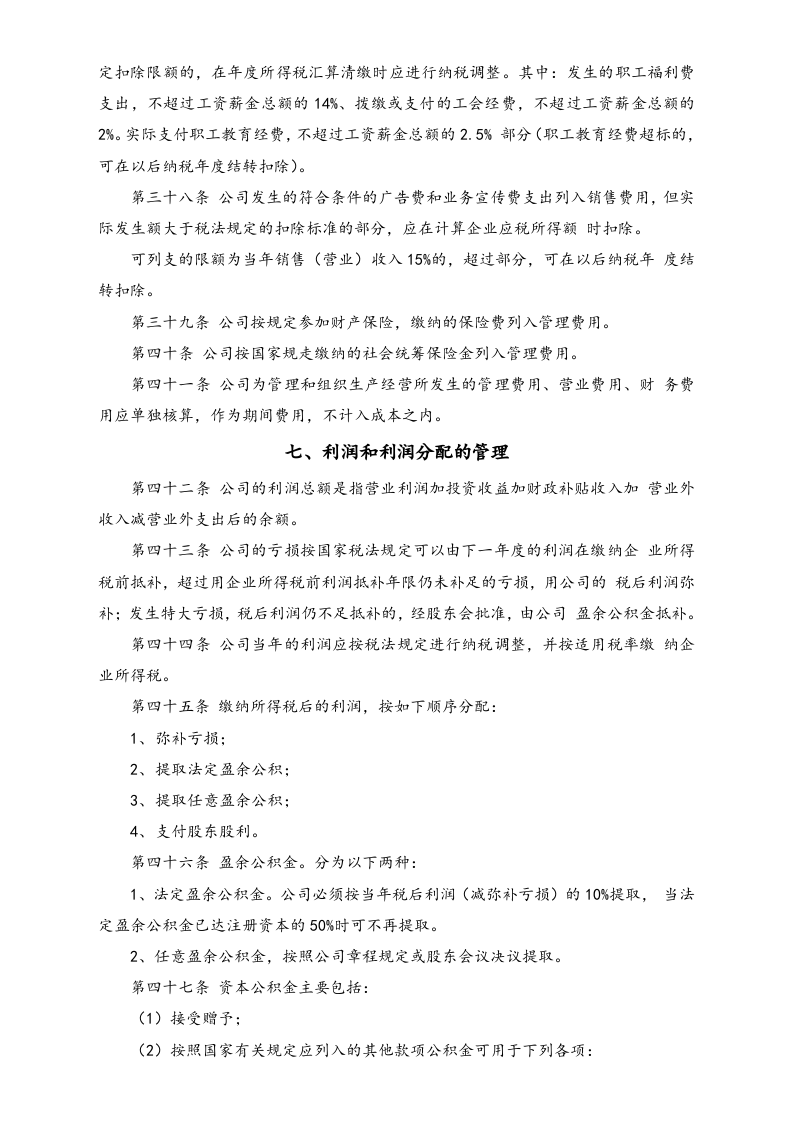 定扣除限额的，在年度所得税汇算清缴时应进行纳税调整。其中：发生的职工福利费支出，不超过工资薪金总额的14%、拨缴或支付的工会经费，不超过工资薪金总额的2%。实际支付职工教育经费，不超过工资薪金总额的2.5%部分（职工教育经费超标的，可在以后纳税年度结转扣除）。

第三十八条 公司发生的符合条件的广告费和业务宣传费支出列入销售费用，但实际发生额大于税法规定的扣除标准的部分，应在计算企业应税所得额 时扣除。

可列支的限额为当年销售（营业）收入15%的，超过部分，可在以后纳税年 度结转扣除。

第三十九条 公司按规定参加财产保险，缴纳的保险费列入管理费用。

第四十条 公司按国家规走缴纳的社会统筹保险金列入管理费用。

第四十一条 公司为管理和组织生产经营所发生的管理费用、营业费用、财 务费用应单独核算，作为期间费用，不计入成本之内。

七、利润和利润分配的管理

第四十二条 公司的利润总额是指营业利润加投资收益加财政补贴收入加 营业外收入减营业外支出后的余额。

第四十三条 公司的亏损按国家税法规定可以由下一年度的利润在缴纳企 业所得税前抵补，超过用企业所得税前利润抵补年限仍未补足的亏损，用公司的 税后利润弥补；发生特大亏损，税后利润仍不足抵补的，经股东会批准，由公司 盈余公积金抵补。

第四十四条 公司当年的利润应按税法规定进行纳税调整，并按适用税率缴 纳企业所得税。

第四十五条 缴纳所得税后的利润，按如下顺序分配：

1、弥补亏损；

2、提取法定盈余公积；

3、提取任意盈余公积；

4、支付股东股利。

第四十六条 盈余公积金。分为以下两种：

1、法定盈余公积金。公司必须按当年税后利润（减弥补亏损）的10%提取， 当法定盈余公积金已达注册资本的50%时可不再提取。

2、任意盈余公积金，按照公司章程规定或股东会议决议提取。

第四十七条 资本公积金主要包括：

（1）接受赠予；

（2）按照国家有关规定应列入的其他款项公积金可用于下列各项：